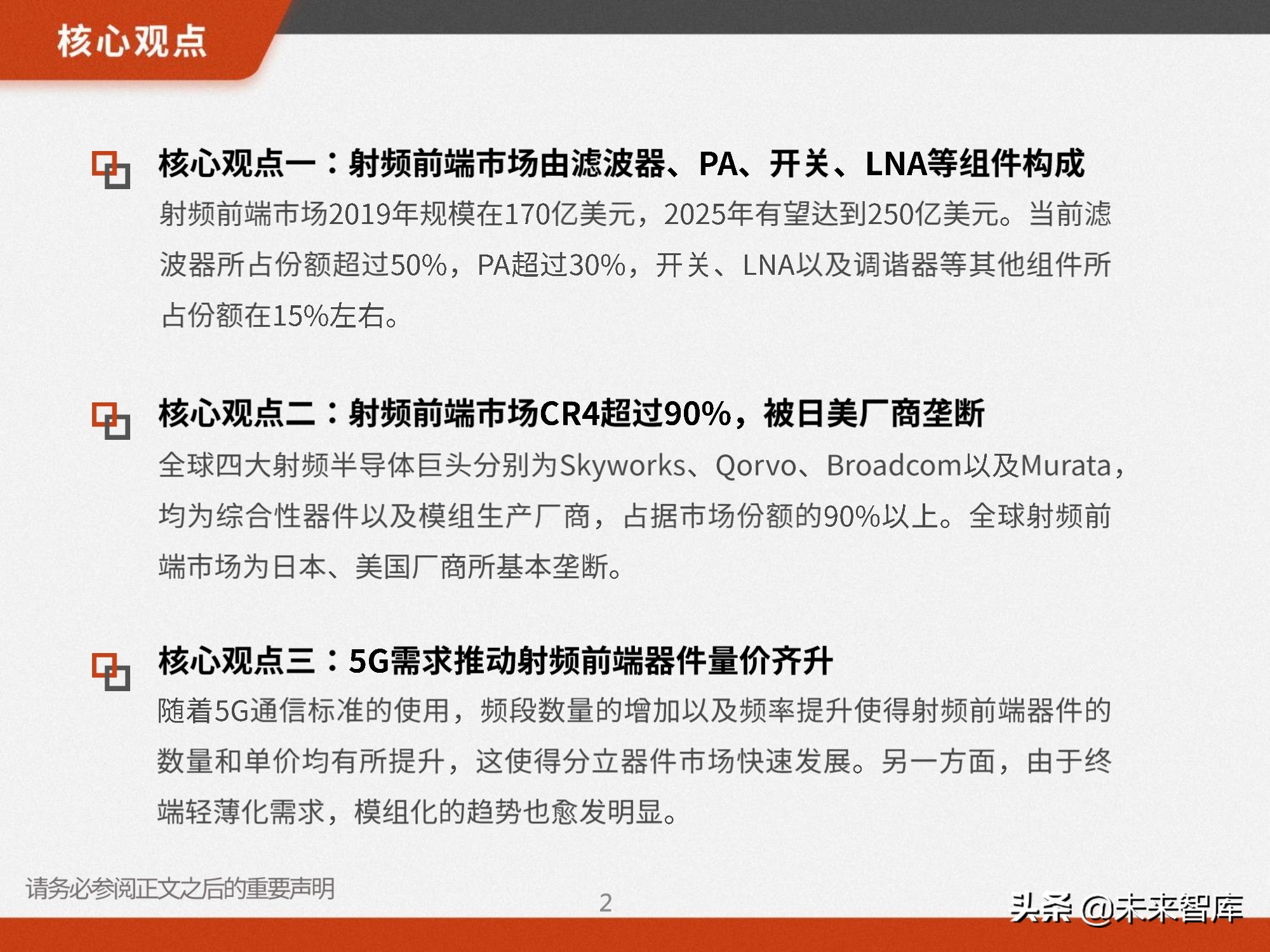 核心观点

核心观点一：射频前端市场由滤波器、PA、开关、LNA等组件构成

射频前端市场2019年规模在170亿美元，2025年有望达到250亿美元。当前滤波器所占份额超过50%，PA超过30%，开关、LNA以及调谐器等其他组件所占份额在15%左右。

核心观点二：射频前端市场CR4超过90%，被日美厂商垄断

全球四大射频半导体巨头分别为Skyworks、Qorvo、Broadcom以及Murata，均为综合性器件以及模组生产厂商，占据市场份额的90%以上。全球射频前端市场为日本、美国厂商所基本垄断。

核心观点三：5G需求推动射频前端器件量价齐升

随着5G通信标准的使用，频段数量的增加以及频率提升使得射频前端器件的数量和单价均有所提升，这使得分立器件市场快速发展。另一方面，由于终端轻薄化需求，模组化的趋势也愈发明显。

请务必参阅正文之后的重要声明

2

头条 @未来智库